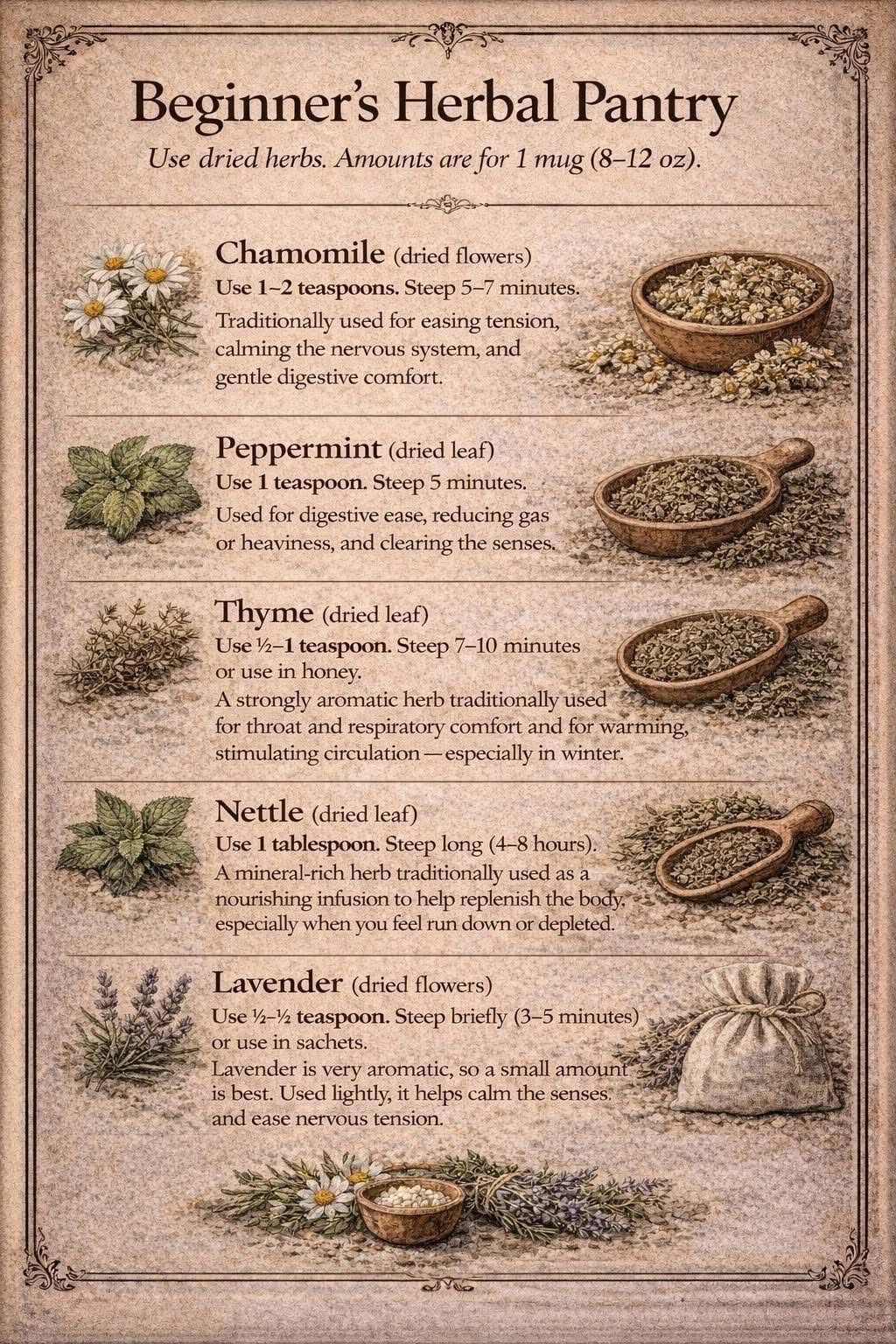 Beginner's Herbal Pantry

Use dried herbs. Amounts are for 1 mug (8–12 oz).

Chamomile (dried flowers)
Use 1–2 teaspoons. Steep 5–7 minutes.
Traditionally used for easing tension, calming the nervous system, and gentle digestive comfort.

Peppermint (dried leaf)
Use 1 teaspoon. Steep 5 minutes.
Used for digestive ease, reducing gas or heaviness, and clearing the senses.

Thyme (dried leaf)
Use ½–1 teaspoon. Steep 7–10 minutes or use in honey.
A strongly aromatic herb traditionally used for throat and respiratory comfort and for warming, stimulating circulation—especially in winter.

Nettle (dried leaf)
Use 1 tablespoon. Steep long (4–8 hours).
A mineral-rich herb traditionally used as a nourishing infusion to help replenish the body, especially when you feel run down or depleted.

Lavender (dried flowers)
Use ½–½ teaspoon. Steep briefly (3–5 minutes) or use in sachets.
Lavender is very aromatic, so a small amount is best. Used lightly, it helps calm the senses and ease nervous tension.